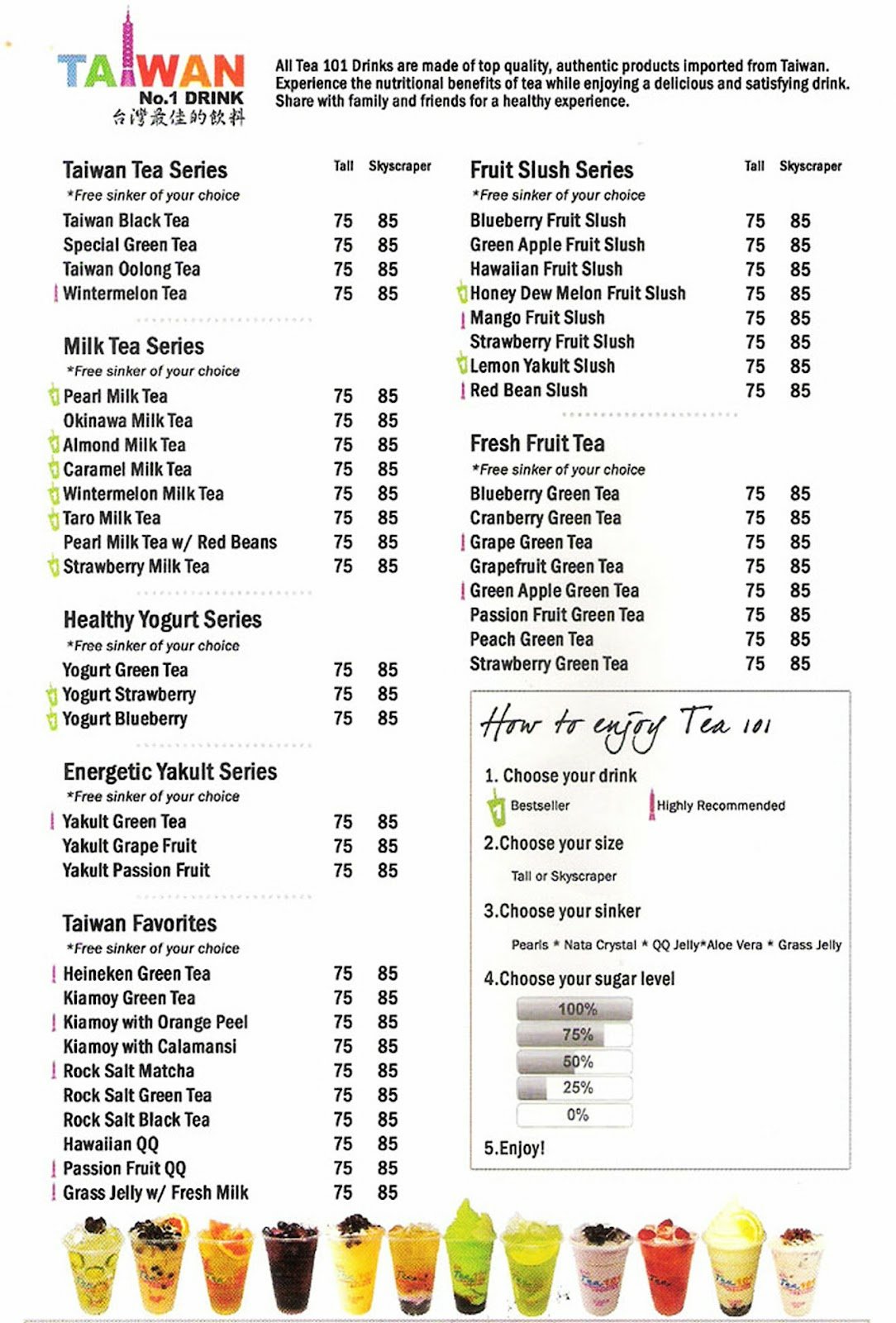 TAIWAN
No.1 DRINK
台灣最佳的飲料

All Tea 101 Drinks are made of top quality, authentic products imported from Taiwan. Experience the nutritional benefits of tea while enjoying a delicious and satisfying drink. Share with family and friends for a healthy experience.

| Taiwan Tea Series | Tall | Skyscraper |
|---|---|---|
| *Free sinker of your choice | | |
| Taiwan Black Tea | 75 | 85 |
| Special Green Tea | 75 | 85 |
| Taiwan Oolong Tea | 75 | 85 |
| Wintermelon Tea | 75 | 85 |

| Milk Tea Series | | |
|---|---|---|
| *Free sinker of your choice | | |
| Pearl Milk Tea | 75 | 85 |
| Okinawa Milk Tea | 75 | 85 |
| Almond Milk Tea | 75 | 85 |
| Caramel Milk Tea | 75 | 85 |
| Wintermelon Milk Tea | 75 | 85 |
| Taro Milk Tea | 75 | 85 |
| Pearl Milk Tea w/ Red Beans | 75 | 85 |
| Strawberry Milk Tea | 75 | 85 |

| Healthy Yogurt Series | | |
|---|---|---|
| *Free sinker of your choice | | |
| Yogurt Green Tea | 75 | 85 |
| Yogurt Strawberry | 75 | 85 |
| Yogurt Blueberry | 75 | 85 |

| Energetic Yakult Series | | |
|---|---|---|
| *Free sinker of your choice | | |
| Yakult Green Tea | 75 | 85 |
| Yakult Grape Fruit | 75 | 85 |
| Yakult Passion Fruit | 75 | 85 |

| Taiwan Favorites | | |
|---|---|---|
| *Free sinker of your choice | | |
| Heineken Green Tea | 75 | 85 |
| Kiamoy Green Tea | 75 | 85 |
| Kiamoy with Orange Peel | 75 | 85 |
| Kiamoy with Calamansi | 75 | 85 |
| Rock Salt Matcha | 75 | 85 |
| Rock Salt Green Tea | 75 | 85 |
| Rock Salt Black Tea | 75 | 85 |
| Hawaiian QQ | 75 | 85 |
| Passion Fruit QQ | 75 | 85 |
| Grass Jelly w/ Fresh Milk | 75 | 85 |

| Fruit Slush Series | Tall | Skyscraper |
|---|---|---|
| *Free sinker of your choice | | |
| Blueberry Fruit Slush | 75 | 85 |
| Green Apple Fruit Slush | 75 | 85 |
| Hawaiian Fruit Slush | 75 | 85 |
| Honey Dew Melon Fruit Slush | 75 | 85 |
| Mango Fruit Slush | 75 | 85 |
| Strawberry Fruit Slush | 75 | 85 |
| Lemon Yakult Slush | 75 | 85 |
| Red Bean Slush | 75 | 85 |

| Fresh Fruit Tea | | |
|---|---|---|
| *Free sinker of your choice | | |
| Blueberry Green Tea | 75 | 85 |
| Cranberry Green Tea | 75 | 85 |
| Grape Green Tea | 75 | 85 |
| Grapefruit Green Tea | 75 | 85 |
| Green Apple Green Tea | 75 | 85 |
| Passion Fruit Green Tea | 75 | 85 |
| Peach Green Tea | 75 | 85 |
| Strawberry Green Tea | 75 | 85 |

How to enjoy Tea 101

1. Choose your drink
Bestseller
Highly Recommended

2.Choose your size
Tall or Skyscraper

3.Choose your sinker
Pearls * Nata Crystal * QQ Jelly*Aloe Vera * Grass Jelly

4.Choose your sugar level
100%
75%
50%
25%
0%

5.Enjoy!